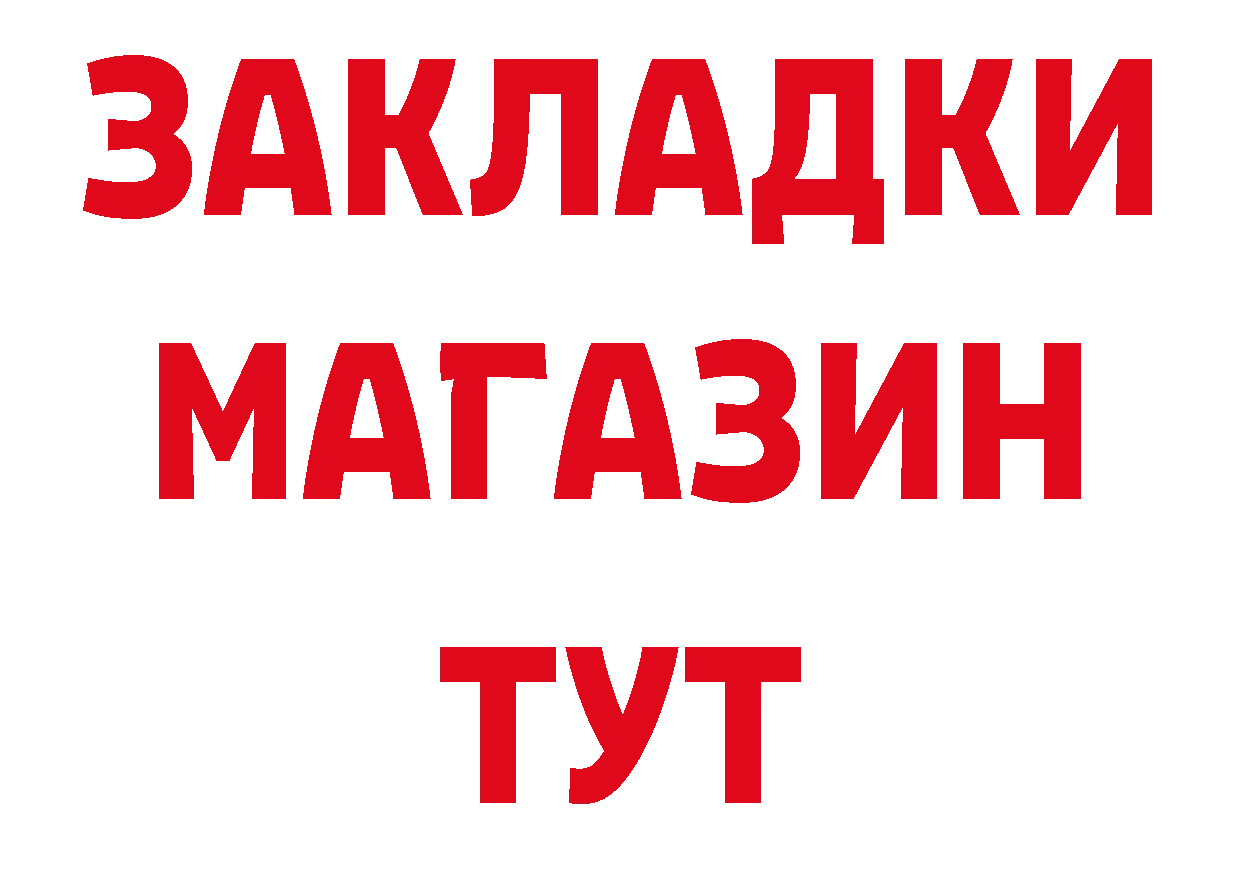 ЗАКЛАДКИ
МАГАЗИН
ТУТ